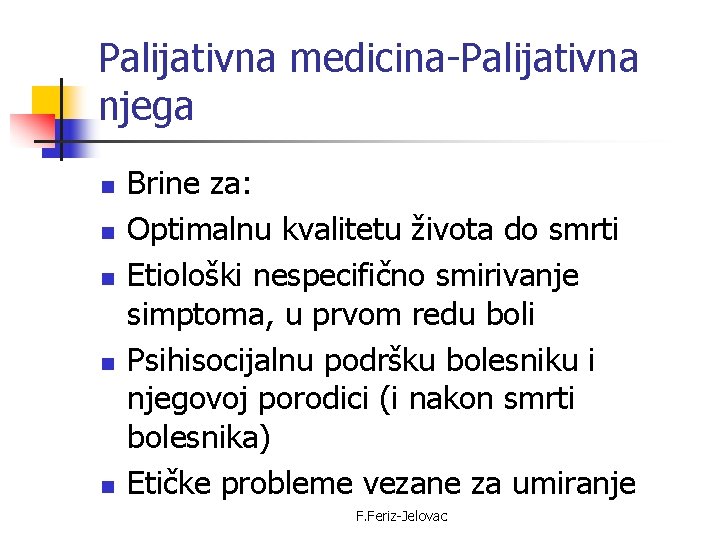 Palijativna medicina-Palijativna njega

- Brine za:
- Optimalnu kvalitetu života do smrti
- Etiološki nespecifično smirivanje simptoma, u prvom redu boli
- Psihisocijalnu podršku bolesniku i njegovoj porodici (i nakon smrti bolesnika)
- Etičke probleme vezane za umiranje

F.Feriz-Jelovac